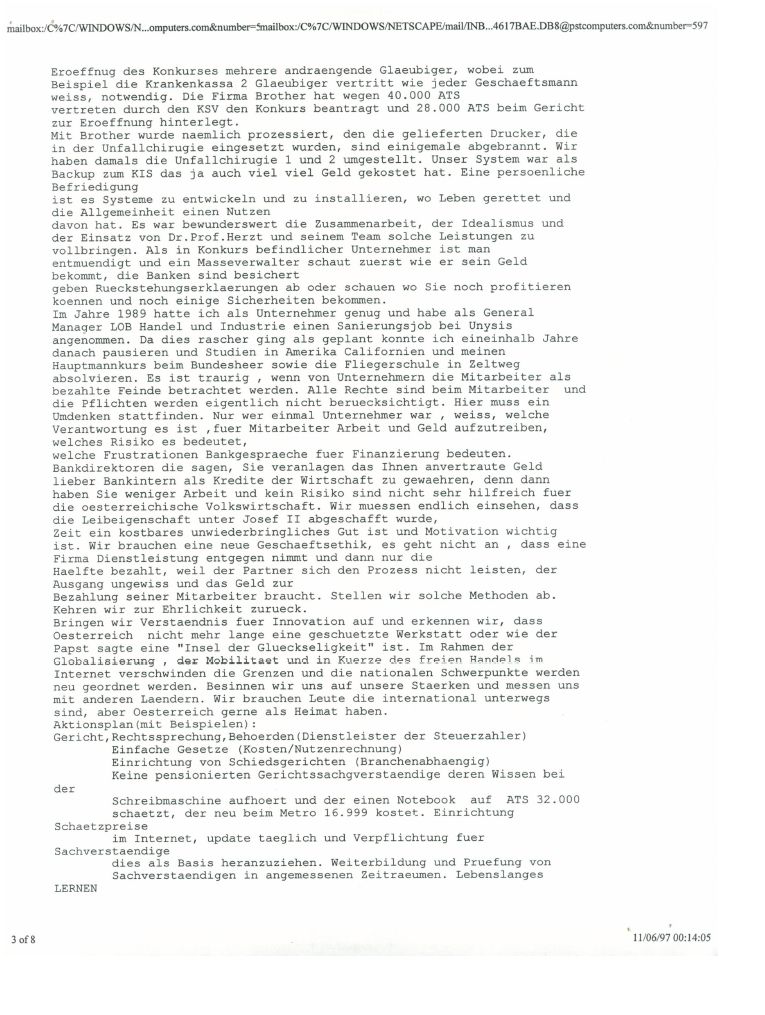 mailbox:/C%7C/WINDOWS/N...omputers.com&number=5mailbox:/C%7C/WINDOWS/NETSCAPE/mail/INB...4617BAE.DB8@pstcomputers.com&number=597

Eroeffnug des Konkurses mehrere andraengende Glaeubiger, wobei zum Beispiel die Krankenkassa 2 Glaeubiger vertritt wie jeder Geschaeftsmann weiss, notwendig. Die Firma Brother hat wegen 40.000 ATS vertreten durch den KSV den Konkurs beantragt und 28.000 ATS beim Gericht zur Eroeffnung hinterlegt.
Mit Brother wurde naemlich prozessiert, den die gelieferten Drucker, die in der Unfallchirugie eingesetzt wurden, sind einigemale abgebrannt. Wir haben damals die Unfallchirugie 1 und 2 umgestellt. Unser System war als Backup zum KIS das ja auch viel viel Geld gekostet hat. Eine persoenliche Befriedigung
ist es Systeme zu entwickeln und zu installieren, wo Leben gerettet und die Allgemeinheit einen Nutzen
davon hat. Es war bewunderswert die Zusammenarbeit, der Idealismus und der Einsatz von Dr.Prof.Herzt und seinem Team solche Leistungen zu vollbringen. Als in Konkurs befindlicher Unternehmer ist man entmuendigt und ein Masseverwalter schaut zuerst wie er sein Geld bekommt, die Banken sind besichert
geben Rueckstehungserklaerungen ab oder schauen wo Sie noch profitieren koennen und noch einige Sicherheiten bekommen.
Im Jahre 1989 hatte ich als Unternehmer genug und habe als General Manager LOB Handel und Industrie einen Sanierungsjob bei Unysis angenommen. Da dies rascher ging als geplant konnte ich eineinhalb Jahre danach pausieren und Studien in Amerika Californien und meinen Hauptmannkurs beim Bundesheer sowie die Fliegerschule in Zeltweg absolvieren. Es ist traurig , wenn von Unternehmern die Mitarbeiter als bezahlte Feinde betrachtet werden. Alle Rechte sind beim Mitarbeiter und die Pflichten werden eigentlich nicht beruecksichtigt. Hier muss ein Umdenken stattfinden. Nur wer einmal Unternehmer war , weiss, welche Verantwortung es ist ,fuer Mitarbeiter Arbeit und Geld aufzutreiben, welches Risiko es bedeutet,
welche Frustrationen Bankgespraeche fuer Finanzierung bedeuten. Bankdirektoren die sagen, Sie veranlagen das Ihnen anvertraute Geld lieber Bankintern als Kredite der Wirtschaft zu gewaehren, denn dann haben Sie weniger Arbeit und kein Risiko sind nicht sehr hilfreich fuer die oesterreichische Volkswirtschaft. Wir muessen endlich einsehen, dass die Leibeigenschaft unter Josef II abgeschafft wurde,
Zeit ein kostbares unwiederbringliches Gut ist und Motivation wichtig ist. Wir brauchen eine neue Geschaeftsethik, es geht nicht an , dass eine Firma Dienstleistung entgegen nimmt und dann nur die
Haelfte bezahlt, weil der Partner sich den Prozess nicht leisten, der Ausgang ungewiss und das Geld zur
Bezahlung seiner Mitarbeiter braucht. Stellen wir solche Methoden ab. Kehren wir zur Ehrlichkeit zurueck.
Bringen wir Verstaendnis fuer Innovation auf und erkennen wir, dass Oesterreich nicht mehr lange eine geschuetzte Werkstatt oder wie der Papst sagte eine "Insel der Glueckseligkeit" ist. Im Rahmen der Globalisierung , der Mobilitaet und in Kuerze des freien Handels im Internet verschwinden die Grenzen und die nationalen Schwerpunkte werden neu geordnet werden. Besinnen wir uns auf unsere Staerken und messen uns mit anderen Laendern. Wir brauchen Leute die international unterwegs sind, aber Oesterreich gerne als Heimat haben.
Aktionsplan(mit Beispielen):
Gericht,Rechtssprechung,Behoerden(Dienstleister der Steuerzahler)
Einfache Gesetze (Kosten/Nutzenrechnung)
Einrichtung von Schiedsgerichten (Branchenabhaengig)
Keine pensionierten Gerichtssachgverstaendige deren Wissen bei der
Schreibmaschine aufhoert und der einen Notebook auf ATS 32.000 schaetzt, der neu beim Metro 16.999 kostet. Einrichtung Schaetzpreise
im Internet, update taeglich und Verpflichtung fuer Sachverstaendige
dies als Basis heranzuziehen. Weiterbildung und Pruefung von Sachverstaendigen in angemessenen Zeitraeumen. Lebenslanges LERNEN

3 of 8

11/06/97 00:14:05